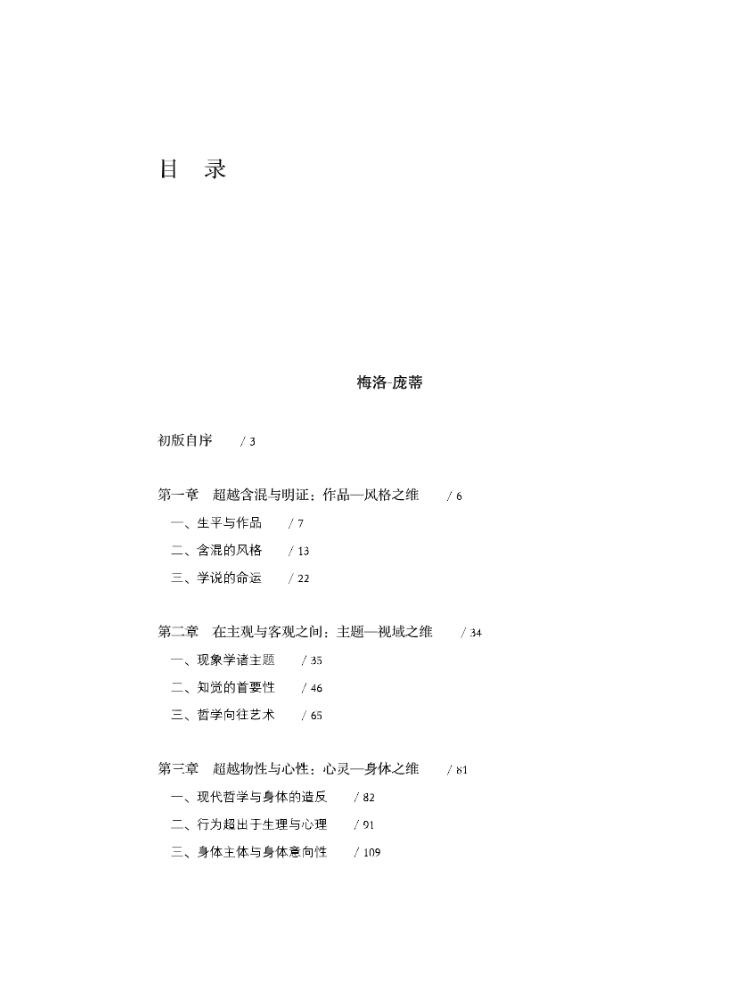 目　录

梅洛-庞蒂

初版自序　/ 3

第一章　超越含混与明证：作品—风格之维　/ 6
一、生平与作品　/ 7
二、含混的风格　/ 13
三、学说的命运　/ 22

第二章　在主观与客观之间：主题—视域之维　/ 34
一、现象学诸主题　/ 35
二、知觉的首要性　/ 46
三、哲学向往艺术　/ 65

第三章　超越物性与心性：心灵—身体之维　/ 81
一、现代哲学与身体的造反　/ 82
二、行为超出于生理与心理　/ 91
三、身体主体与身体意向性　/ 109